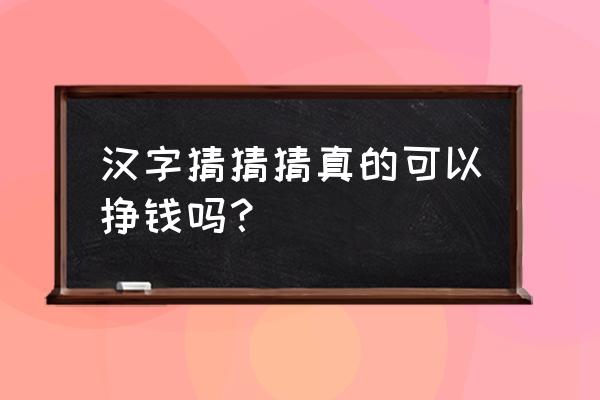 汉字猜猜猜真的可以挣钱吗?